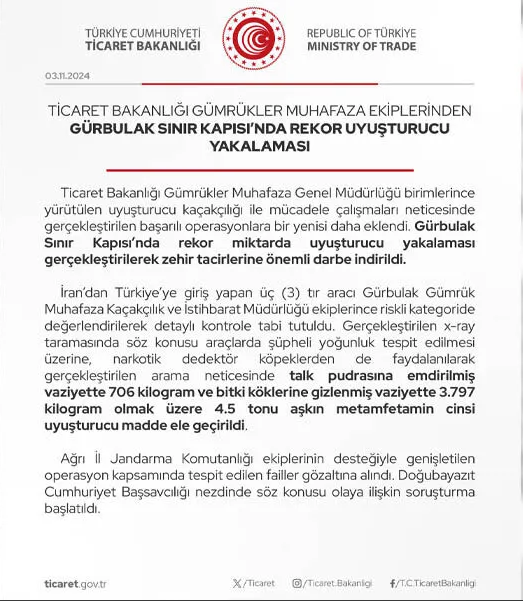 TÜRKİYE CUMHURİYETİ
TİCARET BAKANLIĞI

REPUBLIC OF TÜRKİYE
MINISTRY OF TRADE

03.11.2024

TİCARET BAKANLIĞI GÜMRÜKLER MUHAFAZA EKİPLERİNDEN
GÜRBULAK SINIR KAPISI'NDA REKOR UYUŞTURUCU YAKALAMASI

Ticaret Bakanlığı Gümrükler Muhafaza Genel Müdürlüğü birimlerince yürütülen uyuşturucu kaçakçılığı ile mücadele çalışmaları neticesinde gerçekleştirilen başarılı operasyonlara bir yenisi daha eklendi. Gürbulak Sınır Kapısı'nda rekor miktarda uyuşturucu yakalaması gerçekleştirilerek zehir tacirlerine önemli darbe indirildi.

İran'dan Türkiye'ye giriş yapan üç (3) tır aracı Gürbulak Gümrük Muhafaza Kaçakçılık ve İstihbarat Müdürlüğü ekiplerince riskli kategoride değerlendirilerek detaylı kontrole tabi tutuldu. Gerçekleştirilen x-ray taramasında söz konusu araçlarda şüpheli yoğunluk tespit edilmesi üzerine, narkotik dedektör köpeklerden de faydalanılarak gerçekleştirilen arama neticesinde talk pudrasına emdirilmiş vaziyette 706 kilogram ve bitki köklerine gizlenmiş vaziyette 3.797 kilogram olmak üzere 4.5 tonu aşkın metamfetamin cinsi uyuşturucu madde ele geçirildi.

Ağrı İl Jandarma Komutanlığı ekiplerinin desteğiyle genişletilen operasyon kapsamında tespit edilen failler gözaltına alındı. Doğubayazıt Cumhuriyet Başsavcılığı nezdinde söz konusu olaya ilişkin soruşturma başlatıldı.

ticaret.gov.tr /Ticaret /Ticaret.Bakanligi /T.C.TicaretBakanligi